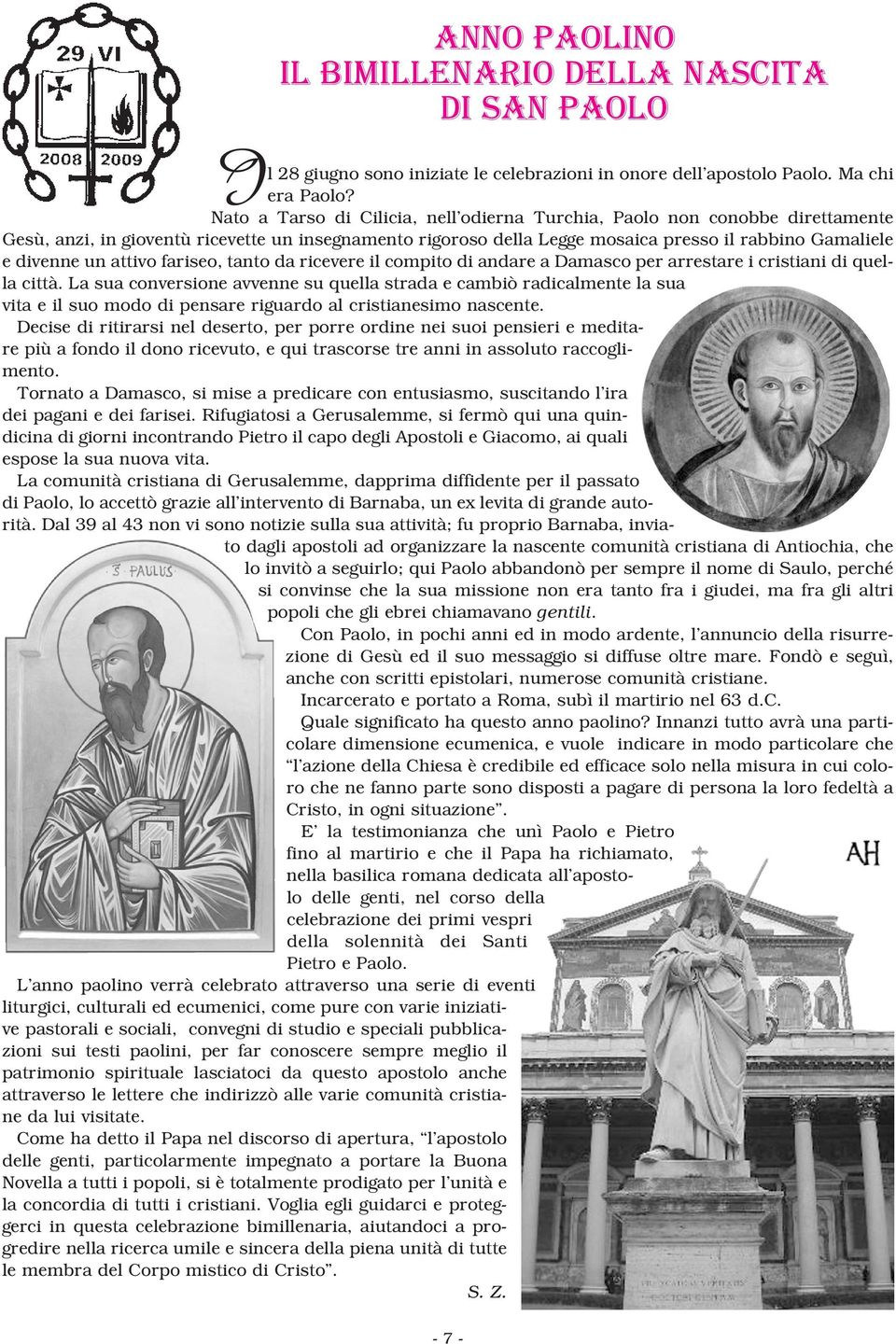 29 VI
2008 2009

ANNO PAOLINO
IL BIMILLENARIO DELLA NASCITA
DI SAN PAOLO

Il 28 giugno sono iniziate le celebrazioni in onore dell'apostolo Paolo. Ma chi era Paolo?

Nato a Tarso di Cilicia, nell'odierna Turchia, Paolo non conobbe direttamente Gesù, anzi, in gioventù ricevette un insegnamento rigoroso della Legge mosaica presso il rabbino Gamaliele e divenne un attivo fariseo, tanto da ricevere il compito di andare a Damasco per arrestare i cristiani di quella città. La sua conversione avvenne su quella strada e cambiò radicalmente la sua vita e il suo modo di pensare riguardo al cristianesimo nascente.

Decise di ritirarsi nel deserto, per porre ordine nei suoi pensieri e meditare più a fondo il dono ricevuto, e qui trascorse tre anni in assoluto raccoglimento.

Tornato a Damasco, si mise a predicare con entusiasmo, suscitando l'ira dei pagani e dei farisei. Rifugiatosi a Gerusalemme, si fermò qui una quindicina di giorni incontrando Pietro il capo degli Apostoli e Giacomo, ai quali espose la sua nuova vita.

La comunità cristiana di Gerusalemme, dapprima diffidente per il passato di Paolo, lo accettò grazie all'intervento di Barnaba, un ex levita di grande autorità. Dal 39 al 43 non vi sono notizie sulla sua attività; fu proprio Barnaba, inviato dagli apostoli ad organizzare la nascente comunità cristiana di Antiochia, che lo invitò a seguirlo; qui Paolo abbandonò per sempre il nome di Saulo, perché si convinse che la sua missione non era tanto fra i giudei, ma fra gli altri popoli che gli ebrei chiamavano gentili.

S. PAULUS

Con Paolo, in pochi anni ed in modo ardente, l'annuncio della risurrezione di Gesù ed il suo messaggio si diffuse oltre mare. Fondò e seguì, anche con scritti epistolari, numerose comunità cristiane.

Incarcerato e portato a Roma, subì il martirio nel 63 d.C.

Quale significato ha questo anno paolino? Innanzi tutto avrà una particolare dimensione ecumenica, e vuole indicare in modo particolare che "l'azione della Chiesa è credibile ed efficace solo nella misura in cui coloro che ne fanno parte sono disposti a pagare di persona la loro fedeltà a Cristo, in ogni situazione".

E' la testimonianza che unì Paolo e Pietro fino al martirio e che il Papa ha richiamato, nella basilica romana dedicata all'apostolo delle genti, nel corso della celebrazione dei primi vespri della solennità dei Santi Pietro e Paolo.

AH

L'anno paolino verrà celebrato attraverso una serie di eventi liturgici, culturali ed ecumenici, come pure con varie iniziative pastorali e sociali, convegni di studio e speciali pubblicazioni sui testi paolini, per far conoscere sempre meglio il patrimonio spirituale lasciatoci da questo apostolo anche attraverso le lettere che indirizzò alle varie comunità cristiane da lui visitate.

Come ha detto il Papa nel discorso di apertura, "l'apostolo delle genti, particolarmente impegnato a portare la Buona Novella a tutti i popoli, si è totalmente prodigato per l'unità e la concordia di tutti i cristiani. Voglia egli guidarci e proteggerci in questa celebrazione bimillenaria, aiutandoci a progredire nella ricerca umile e sincera della piena unità di tutte le membra del Corpo mistico di Cristo".

S. Z.

- 7 -